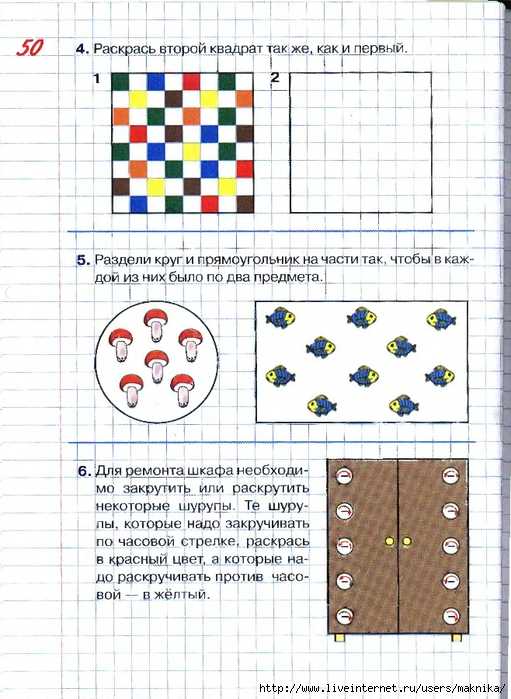 50

4. Раскрась второй квадрат так же, как и первый.

1

2

5. Раздели круг и прямоугольник на части так, чтобы в каждой из них было по два предмета.

6. Для ремонта шкафа необходимо закрутить или раскрутить некоторые шурупы. Те шурупы, которые надо закручивать по часовой стрелке, раскрась в красный цвет, а которые надо раскручивать против часовой — в жёлтый.

http://www.liveinternet.ru/users/maknika/